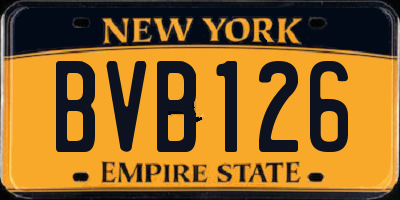 NEW YORK

BVB126

EMPIRE STATE